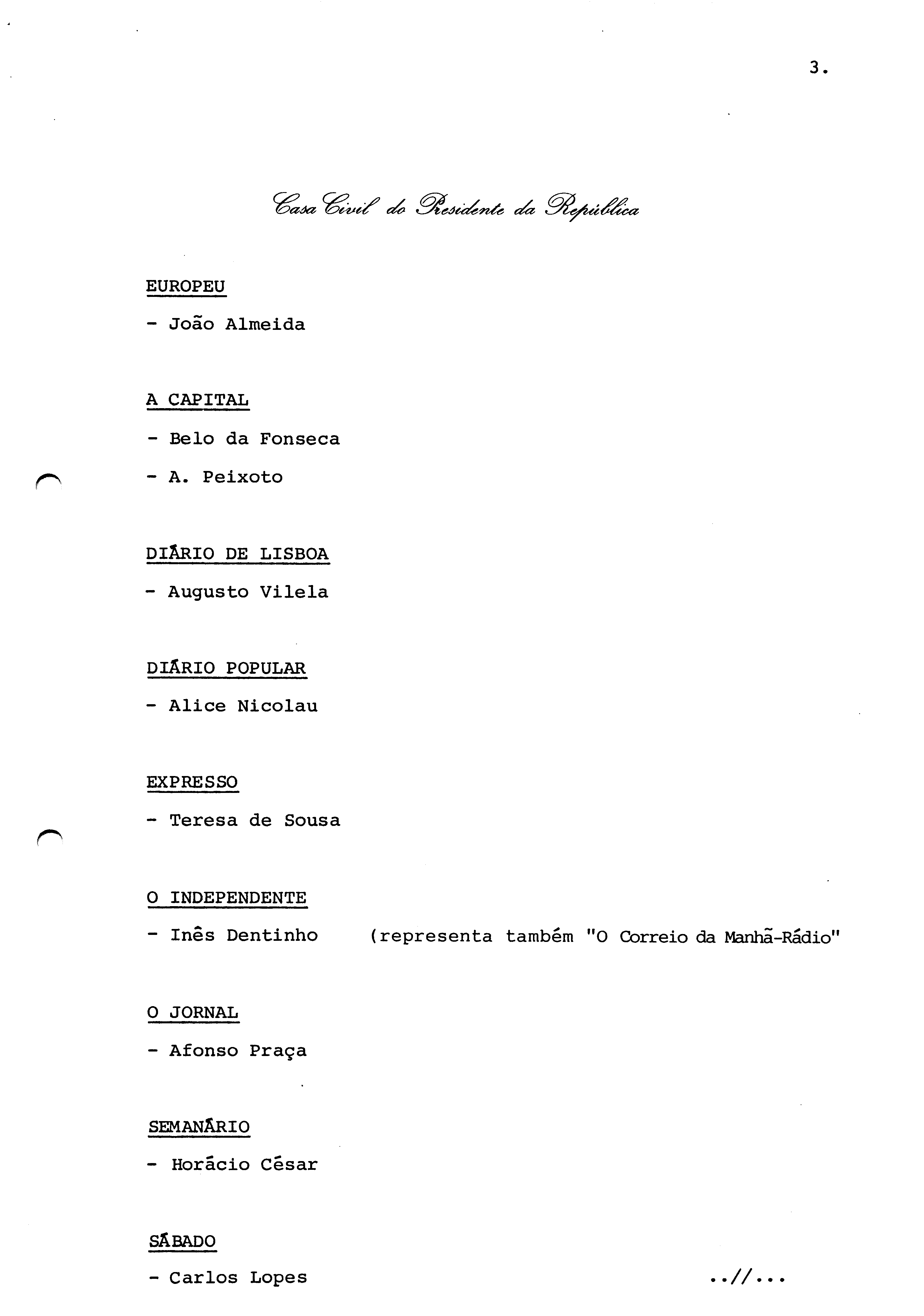 3.

Casa Civil do Presidente da República

EUROPEU

- João Almeida

A CAPITAL

- Belo da Fonseca

- A. Peixoto

DIÁRIO DE LISBOA

- Augusto Vilela

DIÁRIO POPULAR

- Alice Nicolau

EXPRESSO

- Teresa de Sousa

O INDEPENDENTE

- Inês Dentinho (representa também "O Correio da Manhã-Rádio"

O JORNAL

- Afonso Praça

SEMANÁRIO

- Horácio César

SÁBADO

- Carlos Lopes ..//...